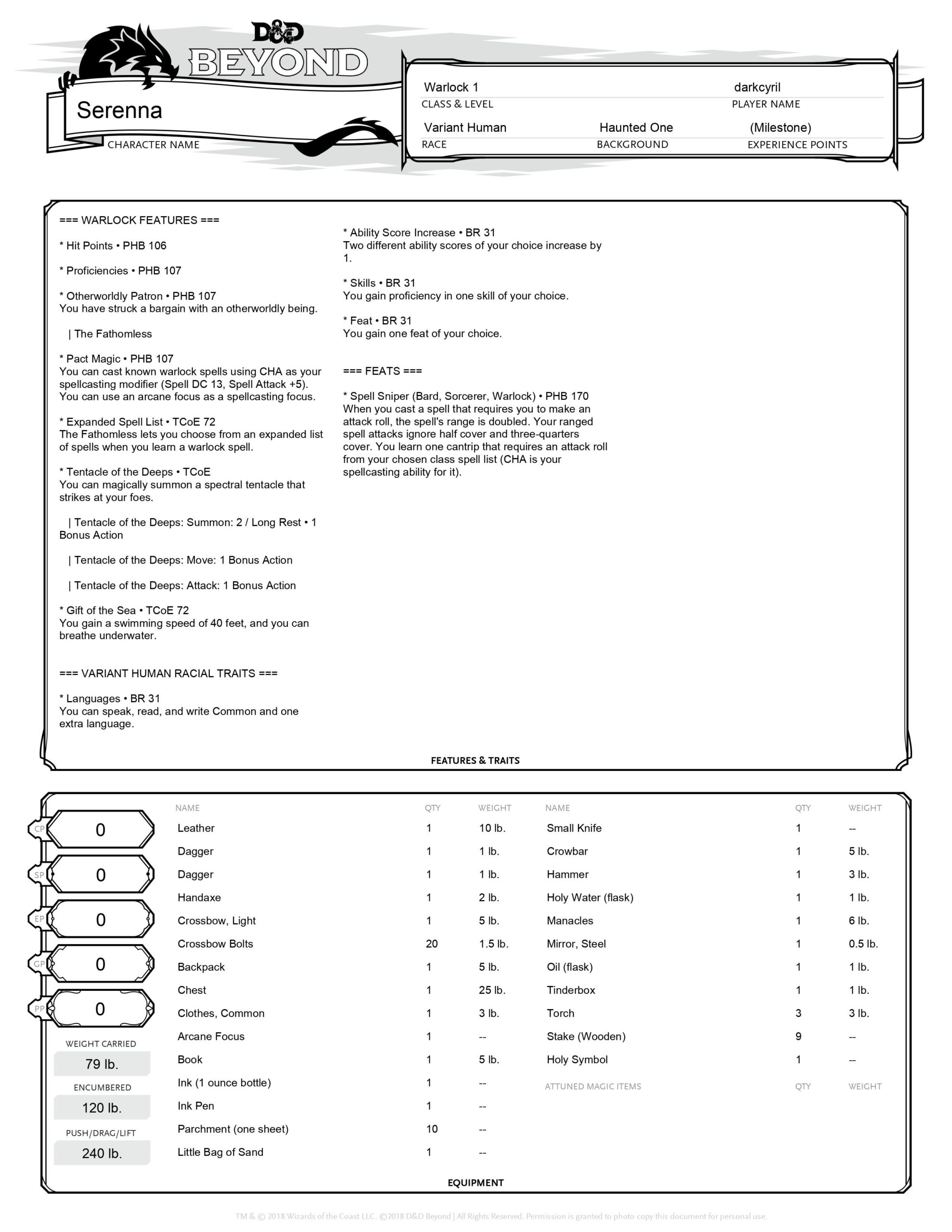 D&D BEYOND

Serenna
CHARACTER NAME

Warlock 1
CLASS & LEVEL

darkcyril
PLAYER NAME

Variant Human
RACE

Haunted One
BACKGROUND

(Milestone)
EXPERIENCE POINTS

=== WARLOCK FEATURES ===

* Hit Points • PHB 106

* Proficiencies • PHB 107

* Otherworldly Patron • PHB 107
You have struck a bargain with an otherworldly being.

| The Fathomless

* Pact Magic • PHB 107
You can cast known warlock spells using CHA as your spellcasting modifier (Spell DC 13, Spell Attack +5). You can use an arcane focus as a spellcasting focus.

* Expanded Spell List • TCoE 72
The Fathomless lets you choose from an expanded list of spells when you learn a warlock spell.

* Tentacle of the Deeps • TCoE
You can magically summon a spectral tentacle that strikes at your foes.

| Tentacle of the Deeps: Summon: 2 / Long Rest • 1 Bonus Action

| Tentacle of the Deeps: Move: 1 Bonus Action

| Tentacle of the Deeps: Attack: 1 Bonus Action

* Gift of the Sea • TCoE 72
You gain a swimming speed of 40 feet, and you can breathe underwater.

=== VARIANT HUMAN RACIAL TRAITS ===

* Languages • BR 31
You can speak, read, and write Common and one extra language.

* Ability Score Increase • BR 31
Two different ability scores of your choice increase by 1.

* Skills • BR 31
You gain proficiency in one skill of your choice.

* Feat • BR 31
You gain one feat of your choice.

=== FEATS ===

* Spell Sniper (Bard, Sorcerer, Warlock) • PHB 170
When you cast a spell that requires you to make an attack roll, the spell's range is doubled. Your ranged spell attacks ignore half cover and three-quarters cover. You learn one cantrip that requires an attack roll from your chosen class spell list (CHA is your spellcasting ability for it).

FEATURES & TRAITS

CP 0
SP 0
EP 0
GP 0
PP 0

WEIGHT CARRIED
79 lb.
ENCUMBERED
120 lb.
PUSH/DRAG/LIFT
240 lb.

| NAME | QTY | WEIGHT |
|---|---|---|
| Leather | 1 | 10 lb. |
| Dagger | 1 | 1 lb. |
| Dagger | 1 | 1 lb. |
| Handaxe | 1 | 2 lb. |
| Crossbow, Light | 1 | 5 lb. |
| Crossbow Bolts | 20 | 1.5 lb. |
| Backpack | 1 | 5 lb. |
| Chest | 1 | 25 lb. |
| Clothes, Common | 1 | 3 lb. |
| Arcane Focus | 1 | -- |
| Book | 1 | 5 lb. |
| Ink (1 ounce bottle) | 1 | -- |
| Ink Pen | 1 | -- |
| Parchment (one sheet) | 10 | -- |
| Little Bag of Sand | 1 | -- |

| NAME | QTY | WEIGHT |
|---|---|---|
| Small Knife | 1 | -- |
| Crowbar | 1 | 5 lb. |
| Hammer | 1 | 3 lb. |
| Holy Water (flask) | 1 | 1 lb. |
| Manacles | 1 | 6 lb. |
| Mirror, Steel | 1 | 0.5 lb. |
| Oil (flask) | 1 | 1 lb. |
| Tinderbox | 1 | 1 lb. |
| Torch | 3 | 3 lb. |
| Stake (Wooden) | 9 | -- |
| Holy Symbol | 1 | -- |

| ATTUNED MAGIC ITEMS | QTY | WEIGHT |
|---|---|---|

EQUIPMENT

TM & © 2018 Wizards of the Coast LLC. ©2018 D&D Beyond | All Rights Reserved. Permission is granted to photo copy this document for personal use.